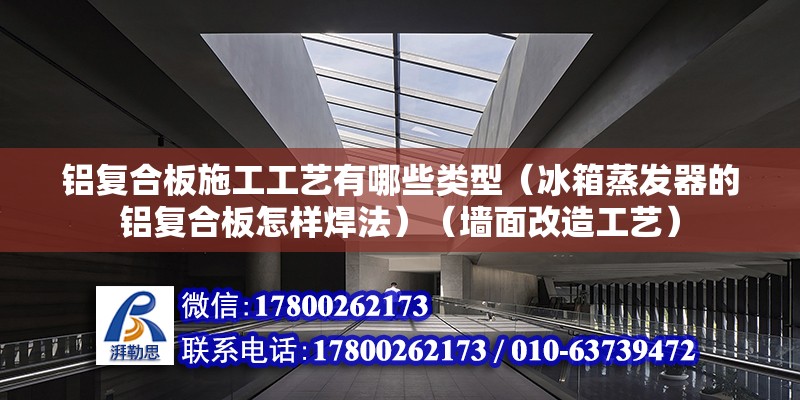 铝复合板施工工艺有哪些类型（冰箱蒸发器的铝复合板怎样焊法）（墙面改造工艺）

湃勒思

微信：17800262173

联系电话：17800262173 / 010-63739472